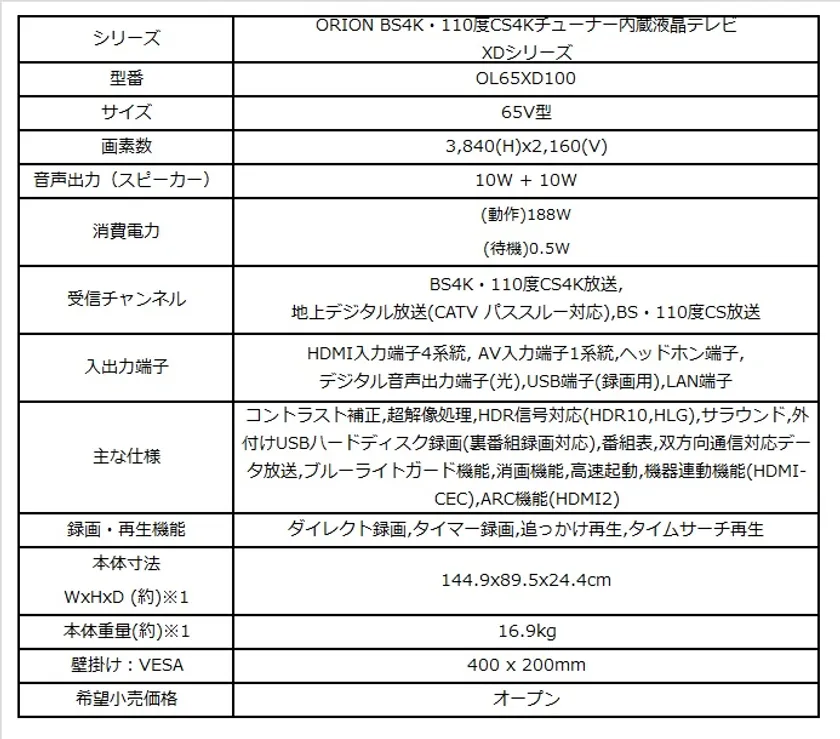 | シリーズ | ORION BS4K・110度CS4Kチューナー内蔵液晶テレビ XDシリーズ |
|---|---|
| 型番 | OL65XD100 |
| サイズ | 65V型 |
| 画素数 | 3,840(H)x2,160(V) |
| 音声出力（スピーカー） | 10W + 10W |
| 消費電力 | (動作)188W (待機)0.5W |
| 受信チャンネル | BS4K・110度CS4K放送, 地上デジタル放送(CATV パススルー対応),BS・110度CS放送 |
| 入出力端子 | HDMI入力端子4系統, AV入力端子1系統,ヘッドホン端子, デジタル音声出力端子(光),USB端子(録画用),LAN端子 |
| 主な仕様 | コントラスト補正,超解像処理,HDR信号対応(HDR10,HLG),サラウンド,外付けUSBハードディスク録画(裏番組録画対応),番組表,双方向通信対応データ放送,ブルーライトガード機能,消画機能,高速起動,機器連動機能(HDMI-CEC),ARC機能(HDMI2) |
| 録画・再生機能 | ダイレクト録画,タイマー録画,追っかけ再生,タイムサーチ再生 |
| 本体寸法 WxHxD (約)※1 | 144.9x89.5x24.4cm |
| 本体重量(約)※1 | 16.9kg |
| 壁掛け：VESA | 400 x 200mm |
| 希望小売価格 | オープン |